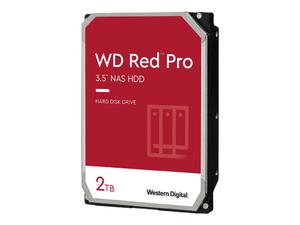 WD Red™ Pro
3.5" NAS HDD

HARD DISK DRIVE

2TB

Western Digital.